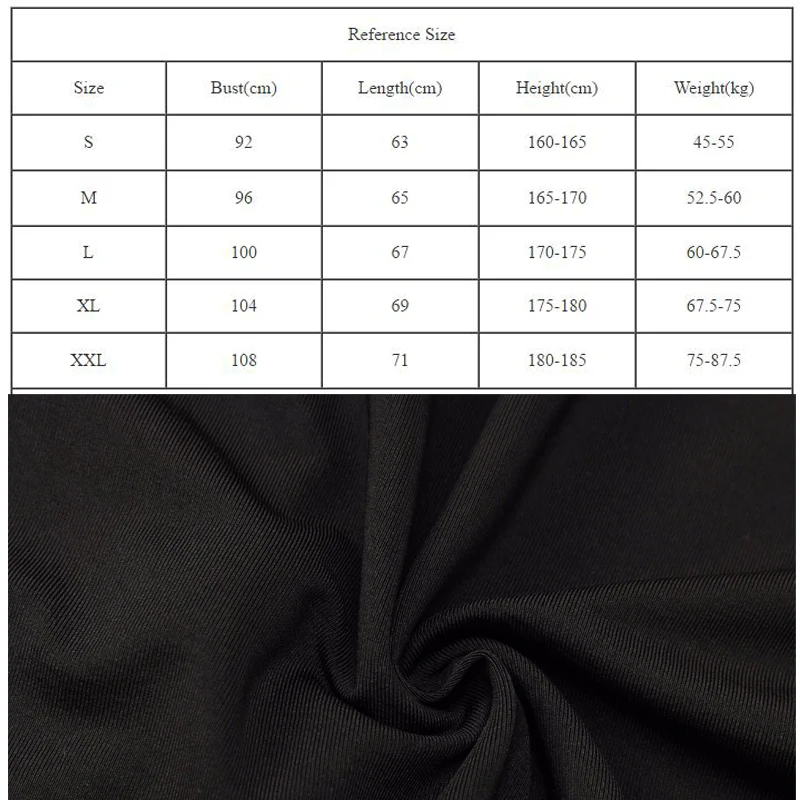 Reference Size

| Size | Bust(cm) | Length(cm) | Height(cm) | Weight(kg) |
|---|---|---|---|---|
| S | 92 | 63 | 160-165 | 45-55 |
| M | 96 | 65 | 165-170 | 52.5-60 |
| L | 100 | 67 | 170-175 | 60-67.5 |
| XL | 104 | 69 | 175-180 | 67.5-75 |
| XXL | 108 | 71 | 180-185 | 75-87.5 |